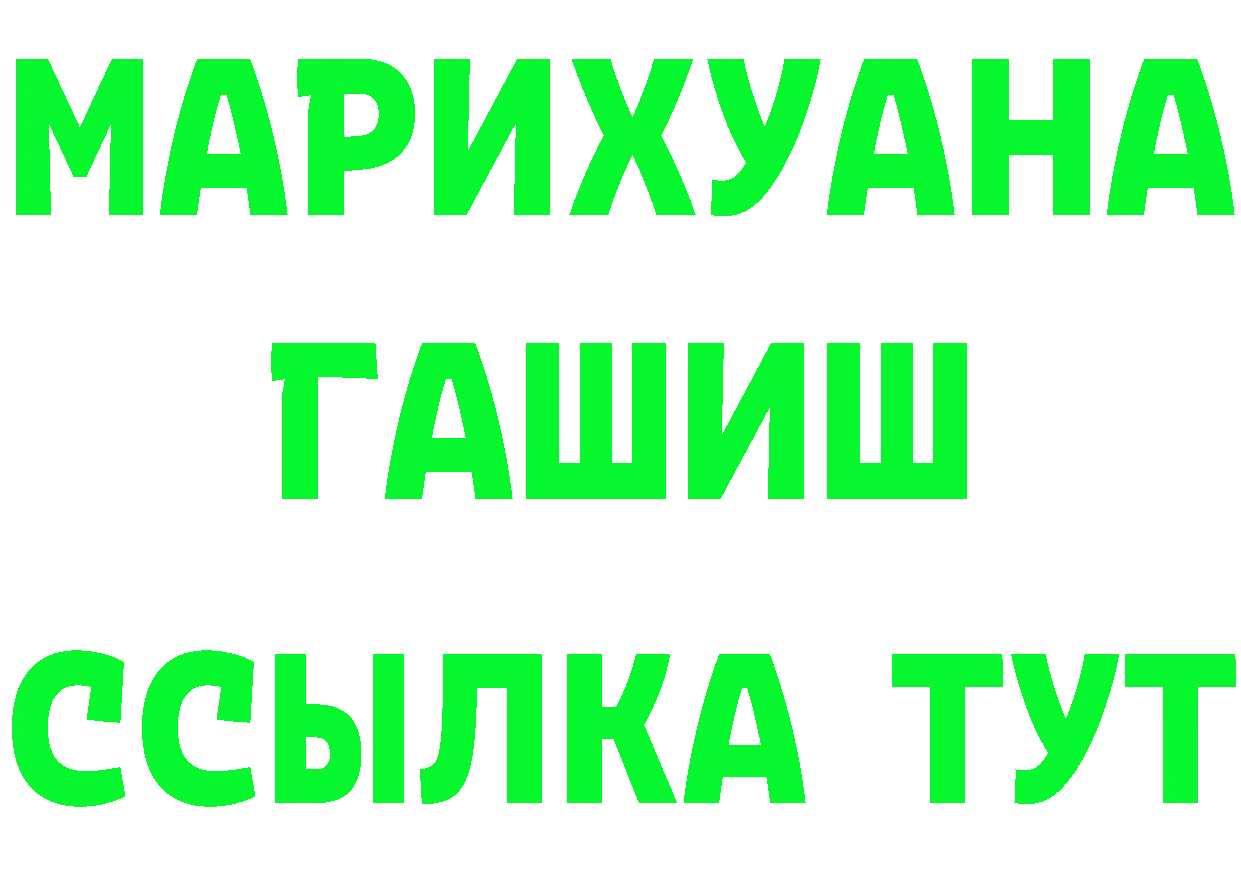 МАРИХУАНА
ГАШИШ
ССЫЛКА ТУТ